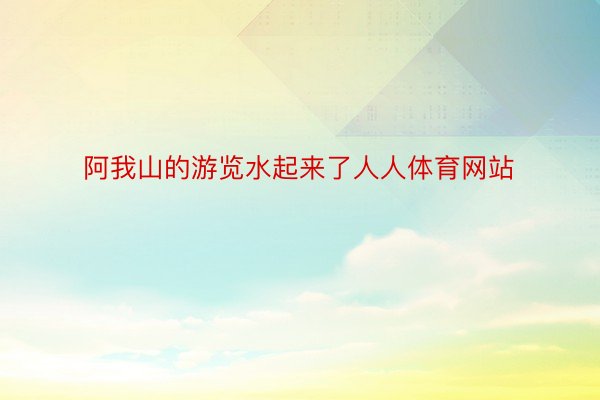 阿我山的游览水起来了人人体育网站